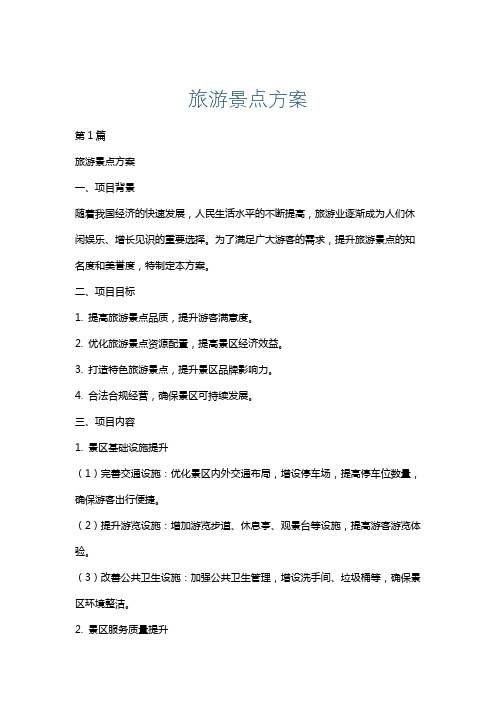 旅游景点方案

第1篇

旅游景点方案

一、项目背景

随着我国经济的快速发展，人民生活水平的不断提高，旅游业逐渐成为人们休闲娱乐、增长见识的重要选择。为了满足广大游客的需求，提升旅游景点的知名度和美誉度，特制定本方案。

二、项目目标

1. 提高旅游景点品质，提升游客满意度。

2. 优化旅游景点资源配置，提高景区经济效益。

3. 打造特色旅游景点，提升景区品牌影响力。

4. 合法合规经营，确保景区可持续发展。

三、项目内容

1. 景区基础设施提升

（1）完善交通设施：优化景区内外交通布局，增设停车场，提高停车位数量，确保游客出行便捷。

（2）提升游览设施：增加游览步道、休息亭、观景台等设施，提高游客游览体验。

（3）改善公共卫生设施：加强公共卫生管理，增设洗手间、垃圾桶等，确保景区环境整洁。

2. 景区服务质量提升